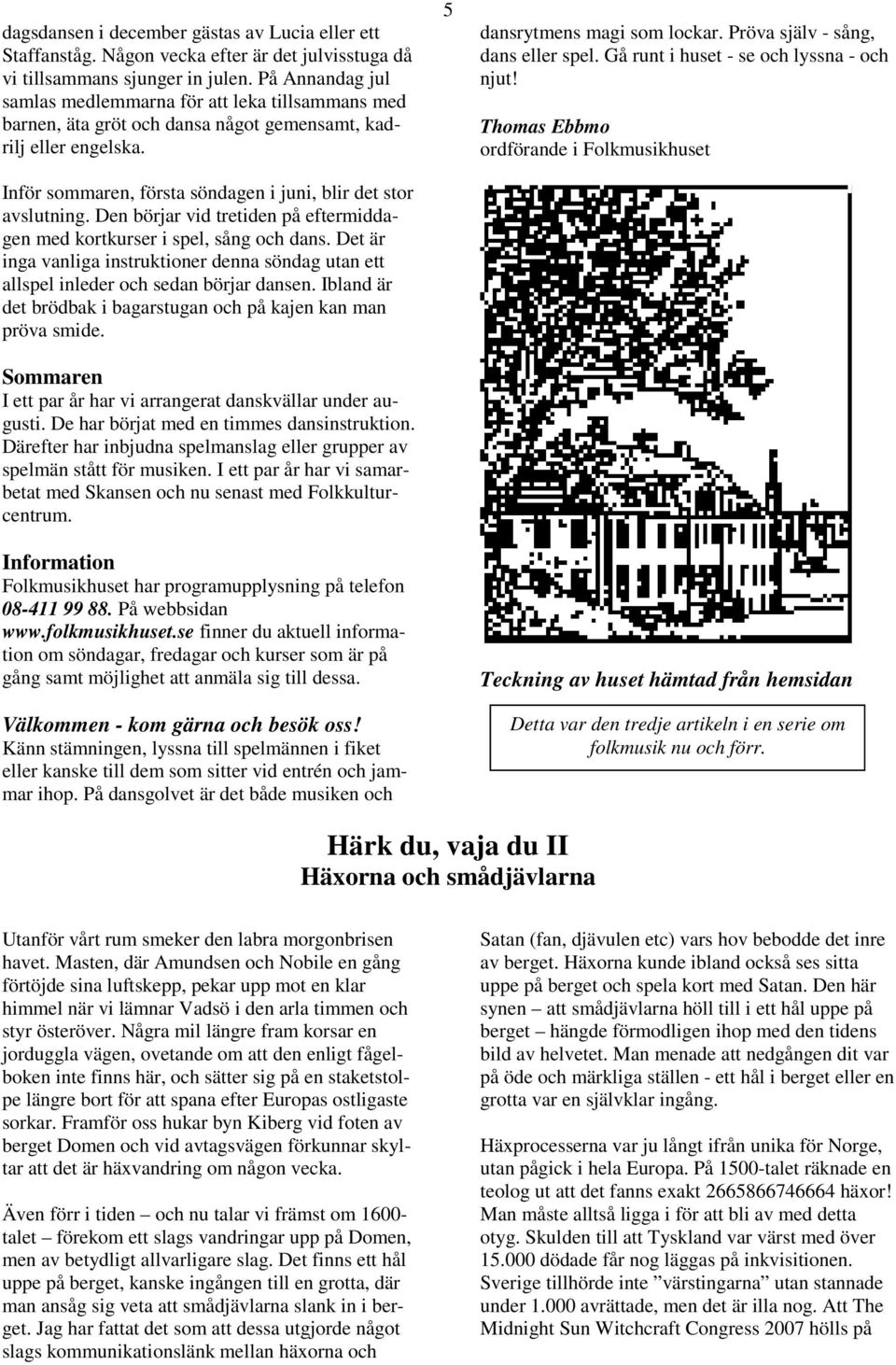 5

dagsdansen i december gästas av Lucia eller ett Staffanståg. Någon vecka efter är det julvisstuga då vi tillsammans sjunger in julen. På Annandag jul samlas medlemmarna för att leka tillsammans med barnen, äta gröt och dansa något gemensamt, kadrilj eller engelska.

Inför sommaren, första söndagen i juni, blir det stor avslutning. Den börjar vid tretiden på eftermiddagen med kortkurser i spel, sång och dans. Det är inga vanliga instruktioner denna söndag utan ett allspel inleder och sedan börjar dansen. Ibland är det brödbak i bagarstugan och på kajen kan man pröva smide.

Sommaren
I ett par år har vi arrangerat danskvällar under augusti. De har börjat med en timmes dansinstruktion. Därefter har inbjudna spelmanslag eller grupper av spelmän stått för musiken. I ett par år har vi samarbetat med Skansen och nu senast med Folkkulturcentrum.

Information
Folkmusikhuset har programupplysning på telefon 08-411 99 88. På webbsidan www.folkmusikhuset.se finner du aktuell information om söndagar, fredagar och kurser som är på gång samt möjlighet att anmäla sig till dessa.

Välkommen - kom gärna och besök oss!
Känn stämningen, lyssna till spelmännen i fiket eller kanske till dem som sitter vid entrén och jammar ihop. På dansgolvet är det både musiken och

dansrytmens magi som lockar. Pröva själv - sång, dans eller spel. Gå runt i huset - se och lyssna - och njut!

Thomas Ebbmo
ordförande i Folkmusikhuset

Teckning av huset hämtad från hemsidan

Detta var den tredje artikeln i en serie om folkmusik nu och förr.

Härk du, vaja du II
Häxorna och smådjävlarna

Utanför vårt rum smeker den labra morgonbrisen havet. Masten, där Amundsen och Nobile en gång förtöjde sina luftskepp, pekar upp mot en klar himmel när vi lämnar Vadsö i den arla timmen och styr österöver. Några mil längre fram korsar en jorduggla vägen, ovetande om att den enligt fågelboken inte finns här, och sätter sig på en staketstolpe längre bort för att spana efter Europas ostligaste sorkar. Framför oss hukar byn Kiberg vid foten av berget Domen och vid avtagsvägen förkunnar skyltar att det är häxvandring om någon vecka.

Även förr i tiden – och nu talar vi främst om 1600-talet – förekom ett slags vandringar upp på Domen, men av betydligt allvarligare slag. Det finns ett hål uppe på berget, kanske ingången till en grotta, där man ansåg sig veta att smådjävlarna slank in i berget. Jag har fattat det som att dessa utgjorde något slags kommunikationslänk mellan häxorna och

Satan (fan, djävulen etc) vars hov bebodde det inre av berget. Häxorna kunde ibland också ses sitta uppe på berget och spela kort med Satan. Den här synen – att smådjävlarna höll till i ett hål uppe på berget – hängde förmodligen ihop med den tidens bild av helvetet. Man menade att nedgången dit var på öde och märkliga ställen - ett hål i berget eller en grotta var en självklar ingång.

Häxprocesserna var ju långt ifrån unika för Norge, utan pågick i hela Europa. På 1500-talet räknade en teolog ut att det fanns exakt 2665866746664 häxor! Man måste alltså ligga i för att bli av med detta otyg. Skulden till att Tyskland var värst med över 15.000 dödade får nog läggas på inkvisitionen. Sverige tillhörde inte ”värstingarna” utan stannade under 1.000 avrättade, men det är illa nog. Att The Midnight Sun Witchcraft Congress 2007 hölls på